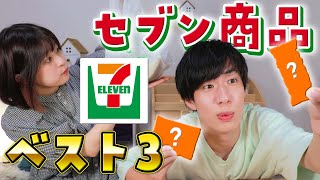 セブン商品

7
ELEVEn

?

?

ベスト3